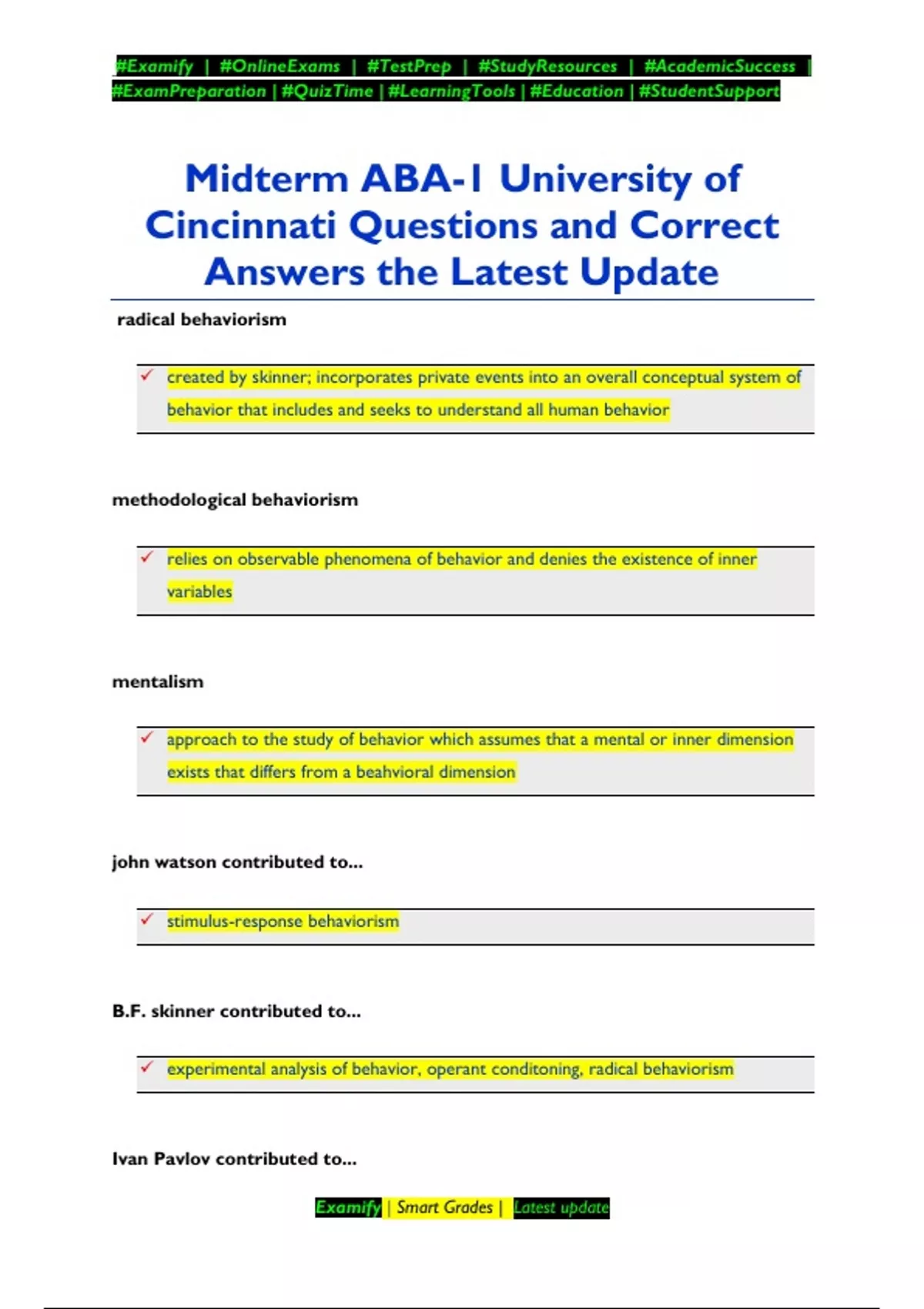 #Examify | #OnlineExams | #TestPrep | #StudyResources | #AcademicSuccess | #ExamPreparation | #QuizTime | #LearningTools | #Education | #StudentSupport

Midterm ABA-1 University of Cincinnati Questions and Correct Answers the Latest Update

radical behaviorism

✓ created by skinner; incorporates private events into an overall conceptual system of behavior that includes and seeks to understand all human behavior

methodological behaviorism

✓ relies on observable phenomena of behavior and denies the existence of inner variables

mentalism

✓ approach to the study of behavior which assumes that a mental or inner dimension exists that differs from a beahvioral dimension

john watson contributed to...

✓ stimulus-response behaviorism

B.F. skinner contributed to...

✓ experimental analysis of behavior, operant conditoning, radical behaviorism

Ivan Pavlov contributed to...

Examify | Smart Grades | Latest update